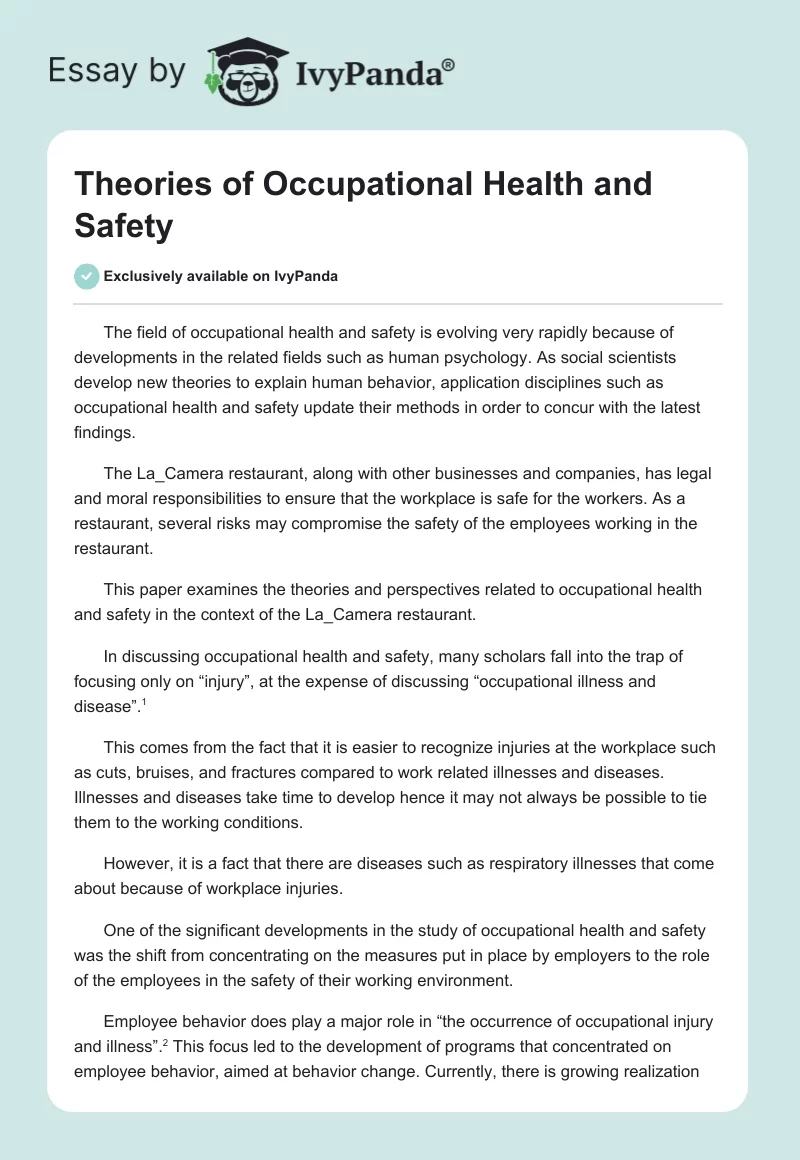 Essay by IvyPanda®

Theories of Occupational Health and Safety

Exclusively available on IvyPanda

The field of occupational health and safety is evolving very rapidly because of developments in the related fields such as human psychology. As social scientists develop new theories to explain human behavior, application disciplines such as occupational health and safety update their methods in order to concur with the latest findings.

The La_Camera restaurant, along with other businesses and companies, has legal and moral responsibilities to ensure that the workplace is safe for the workers. As a restaurant, several risks may compromise the safety of the employees working in the restaurant.

This paper examines the theories and perspectives related to occupational health and safety in the context of the La_Camera restaurant.

In discussing occupational health and safety, many scholars fall into the trap of focusing only on “injury”, at the expense of discussing “occupational illness and disease”.$^1$

This comes from the fact that it is easier to recognize injuries at the workplace such as cuts, bruises, and fractures compared to work related illnesses and diseases. Illnesses and diseases take time to develop hence it may not always be possible to tie them to the working conditions.

However, it is a fact that there are diseases such as respiratory illnesses that come about because of workplace injuries.

One of the significant developments in the study of occupational health and safety was the shift from concentrating on the measures put in place by employers to the role of the employees in the safety of their working environment.

Employee behavior does play a major role in “the occurrence of occupational injury and illness”.$^2$ This focus led to the development of programs that concentrated on employee behavior, aimed at behavior change. Currently, there is growing realization